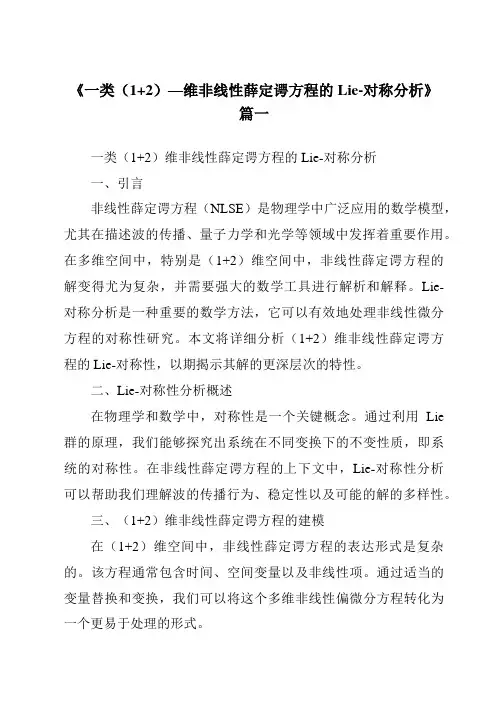 《一类（1+2）—维非线性薛定谔方程的 Lie-对称分析》
篇一

一类（1+2）维非线性薛定谔方程的 Lie-对称分析

一、引言

非线性薛定谔方程（NLSE）是物理学中广泛应用的数学模型，尤其在描述波的传播、量子力学和光学等领域中发挥着重要作用。在多维空间中，特别是（1+2）维空间中，非线性薛定谔方程的解变得尤为复杂，并需要强大的数学工具进行解析和解释。Lie-对称分析是一种重要的数学方法，它可以有效地处理非线性微分方程的对称性研究。本文将详细分析（1+2）维非线性薛定谔方程的 Lie-对称性，以期揭示其解的更深层次的特性。

二、Lie-对称性分析概述

在物理学和数学中，对称性是一个关键概念。通过利用 Lie 群的原理，我们能够探究出系统在不同变换下的不变性质，即系统的对称性。在非线性薛定谔方程的上下文中，Lie-对称性分析可以帮助我们理解波的传播行为、稳定性以及可能的解的多样性。

三、（1+2）维非线性薛定谔方程的建模

在（1+2）维空间中，非线性薛定谔方程的表达形式是复杂的。该方程通常包含时间、空间变量以及非线性项。通过适当的变量替换和变换，我们可以将这个多维非线性偏微分方程转化为一个更易于处理的形式。